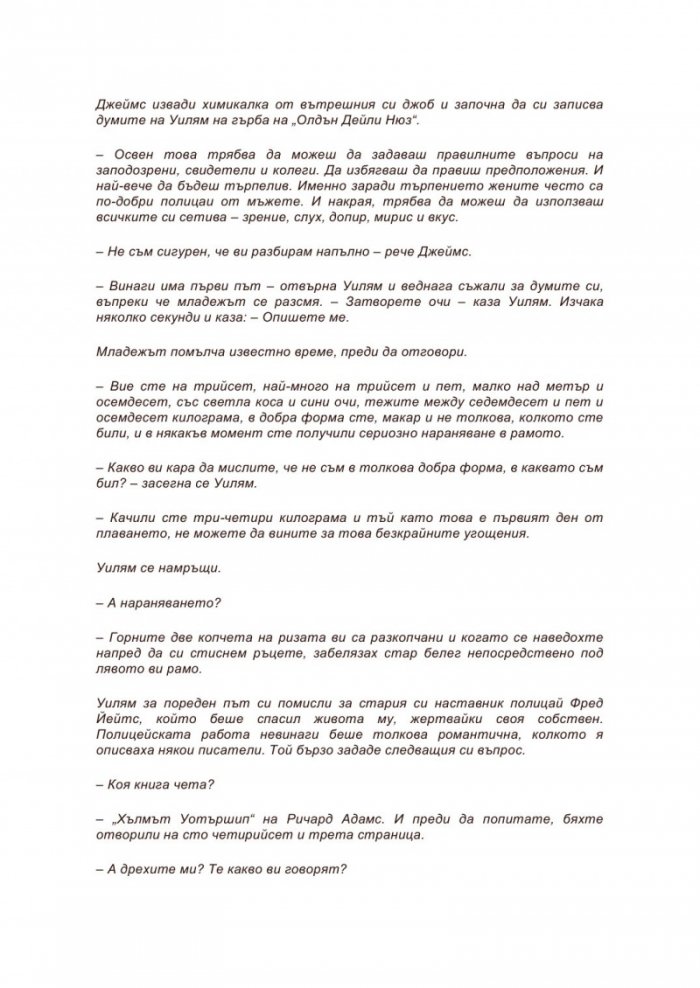 Джеймс извади химикалка от вътрешния си джоб и започна да си записва думите на Уилям на гърба на „Олдън Дейли Нюз“.

– Освен това трябва да можеш да задаваш правилните въпроси на заподозрени, свидетели и колеги. Да избягваш да правиш предположения. И най-вече да бъдеш търпелив. Именно заради търпението жените често са по-добри полицаи от мъжете. И накрая, трябва да можеш да използваш всичките си сетива – зрение, слух, допир, мирис и вкус.

– Не съм сигурен, че ви разбирам напълно – рече Джеймс.

– Винаги има първи път – отвърна Уилям и веднага съжали за думите си, въпреки че младежът се разсмя. – Затворете очи – каза Уилям. Изчака няколко секунди и каза: – Опишете ме.

Младежът помълча известно време, преди да отговори.

– Вие сте на трийсет, най-много на трийсет и пет, малко над метър и осемдесет, със светла коса и сини очи, тежите между седемдесет и пет и осемдесет килограма, в добра форма сте, макар и не толкова, колкото сте били, и в някакъв момент сте получили сериозно нараняване в рамото.

– Какво ви кара да мислите, че не съм в толкова добра форма, в каквато съм бил? – засегна се Уилям.

– Качили сте три-четири килограма и тъй като това е първият ден от плаването, не можете да вините за това безкрайните угощения.

Уилям се намръщи.

– А нараняването?

– Горните две копчета на ризата ви са разкопчани и когато се наведохте напред да си стиснем ръцете, забелязах стар белег непосредствено под лявото ви рамо.

Уилям за пореден път си помисли за стария си наставник полицай Фред Йейтс, който беше спасил живота му, жертвайки своя собствен. Полицейската работа невинаги беше толкова романтична, колкото я описваха някои писатели. Той бързо зададе следващия си въпрос.

– Коя книга чета?

– „Хълмът Уотършип“ на Ричард Адамс. И преди да попитате, бяхте отворили на сто четирийсет и трета страница.

– А дрехите ми? Те какво ви говорят?